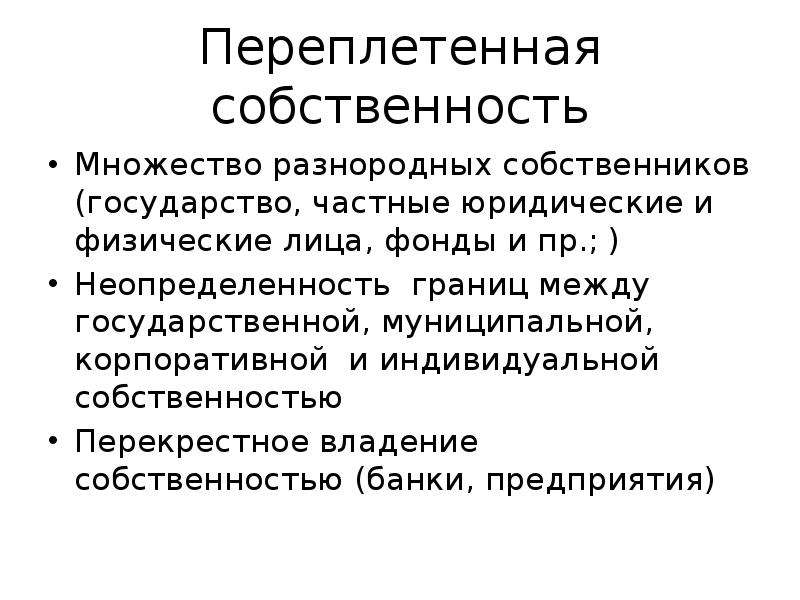 Переплетенная собственность

• Множество разнородных собственников (государство, частные юридические и физические лица, фонды и пр.; )
• Неопределенность  границ между государственной, муниципальной, корпоративной  и индивидуальной собственностью
• Перекрестное владение собственностью (банки, предприятия)